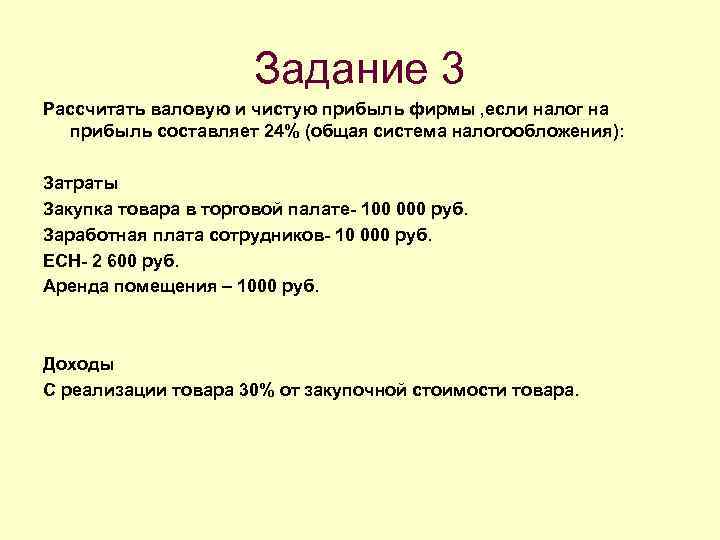 Задание 3

Рассчитать валовую и чистую прибыль фирмы ,если налог на прибыль составляет 24% (общая система налогообложения):

Затраты

Закупка товара в торговой палате- 100 000 руб.

Заработная плата сотрудников- 10 000 руб.

ЕСН- 2 600 руб.

Аренда помещения – 1000 руб.

Доходы

С реализации товара 30% от закупочной стоимости товара.